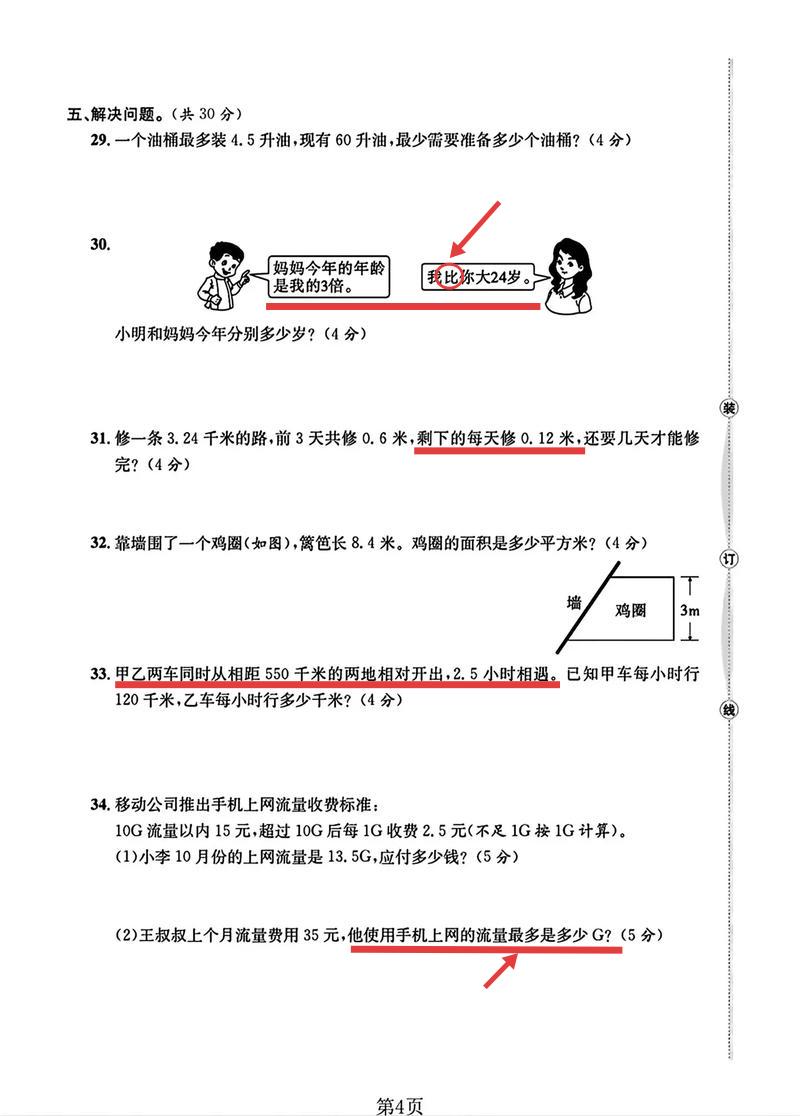 五、解决问题。(共 30 分)

29. 一个油桶最多装 4.5 升油，现有 60 升油，最少需要准备多少个油桶？(4 分)

30.

妈妈今年的年龄是我的3倍。

我比你大24岁。

小明和妈妈今年分别多少岁？(4 分)

31. 修一条 3.24 千米的路，前 3 天共修 0.6 米，剩下的每天修 0.12 米，还要几天才能修完？(4 分)

32. 靠墙围了一个鸡圈(如图)，篱笆长 8.4 米。鸡圈的面积是多少平方米？(4 分)

墙

鸡圈

3m

33. 甲乙两车同时从相距 550 千米的两地相对开出，2.5 小时相遇。已知甲车每小时行 120 千米，乙车每小时行多少千米？(4 分)

34. 移动公司推出手机上网流量收费标准：
10G 流量以内 15 元，超过 10G 后每 1G 收费 2.5 元(不足 1G 按 1G 计算)。
(1)小李 10 月份的上网流量是 13.5G，应付多少钱？(5 分)

(2)王叔叔上个月流量费用 35 元，他使用手机上网的流量最多是多少 G？(5 分)

装

订

线

第4页